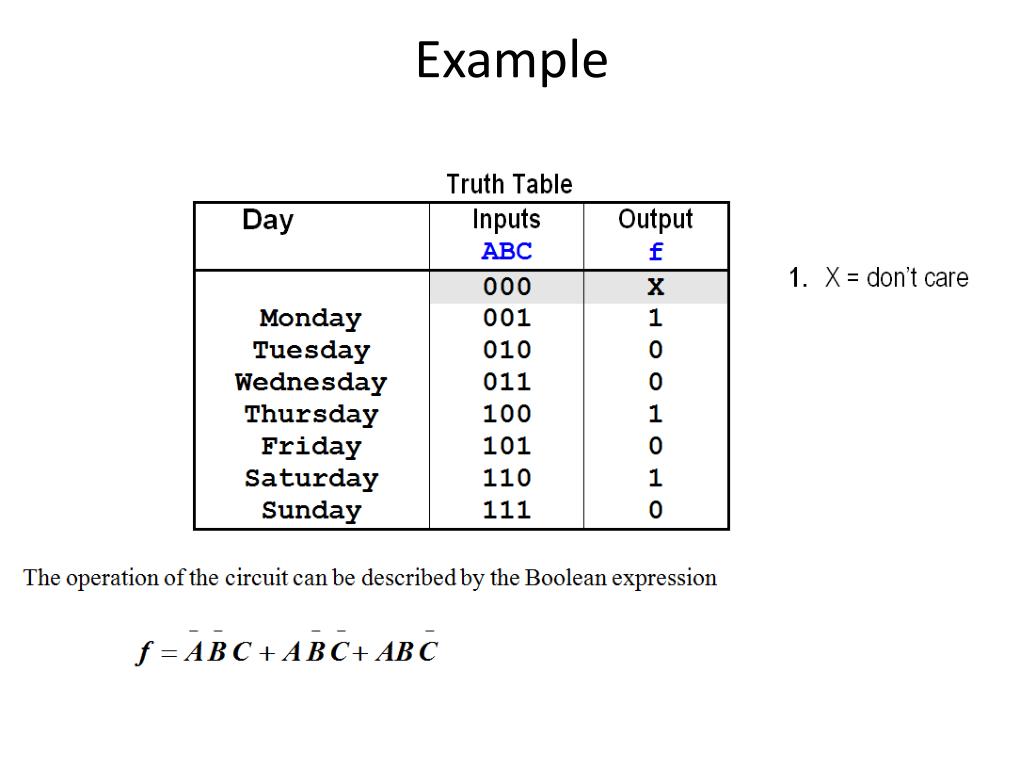 Example

Truth Table

| Day | Inputs ABC | Output f |
|---|---|---|
|  | 000 | X |
| Monday | 001 | 1 |
| Tuesday | 010 | 0 |
| Wednesday | 011 | 0 |
| Thursday | 100 | 1 |
| Friday | 101 | 0 |
| Saturday | 110 | 1 |
| Sunday | 111 | 0 |

1. X = don't care

The operation of the circuit can be described by the Boolean expression

$f = \bar{A}\bar{B}C + A\bar{B}\bar{C} + AB\bar{C}$